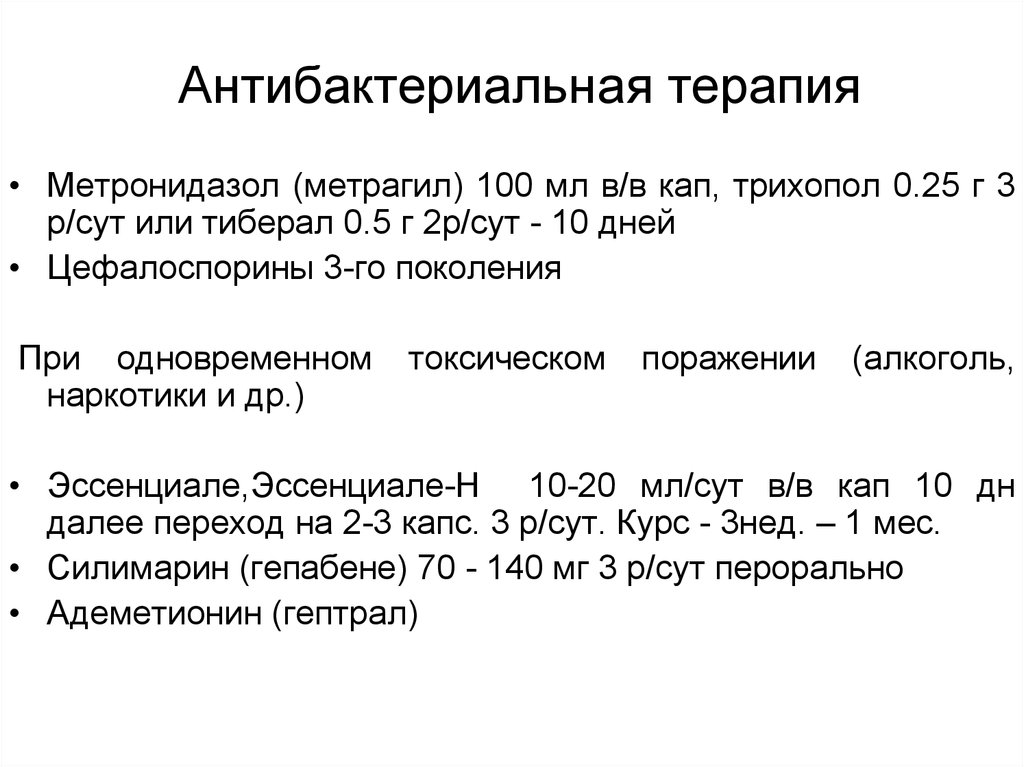 Антибактериальная терапия

• Метронидазол (метрагил) 100 мл в/в кап, трихопол 0.25 г 3 р/сут или тиберал 0.5 г 2р/сут - 10 дней
• Цефалоспорины 3-го поколения

При одновременном токсическом поражении (алкоголь, наркотики и др.)

• Эссенциале,Эссенциале-Н 10-20 мл/сут в/в кап 10 дн далее переход на 2-3 капс. 3 р/сут. Курс - 3нед. – 1 мес.
• Силимарин (гепабене) 70 - 140 мг 3 р/сут перорально
• Адеметионин (гептрал)